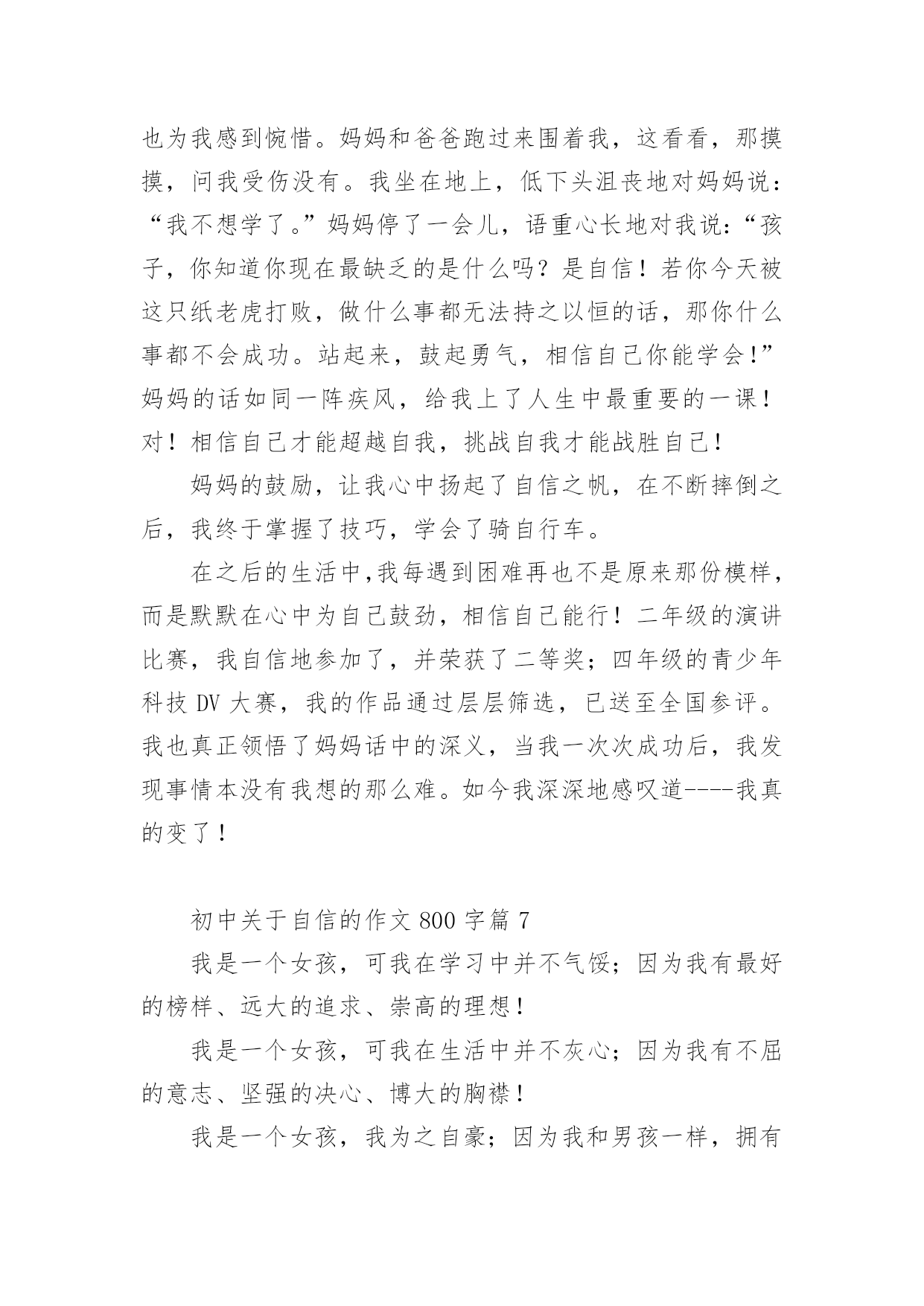 也为我感到惋惜。妈妈和爸爸跑过来围着我，这看看，那摸摸，问我受伤没有。我坐在地上，低下头沮丧地对妈妈说：“我不想学了。”妈妈停了一会儿，语重心长地对我说：“孩子，你知道你现在最缺乏的是什么吗？是自信！若你今天被这只纸老虎打败，做什么事都无法持之以恒的话，那你什么事都不会成功。站起来，鼓起勇气，相信自己你能学会!”妈妈的话如同一阵疾风，给我上了人生中最重要的一课！对！相信自己才能超越自我，挑战自我才能战胜自己!

妈妈的鼓励，让我心中扬起了自信之帆，在不断摔倒之后，我终于掌握了技巧，学会了骑自行车。

在之后的生活中,我每遇到困难再也不是原来那份模样，而是默默在心中为自己鼓劲，相信自己能行！二年级的演讲比赛，我自信地参加了，并荣获了二等奖；四年级的青少年科技 DV 大赛，我的作品通过层层筛选，已送至全国参评。我也真正领悟了妈妈话中的深义，当我一次次成功后，我发现事情本没有我想的那么难。如今我深深地感叹道----我真的变了！

初中关于自信的作文 800 字篇 7

我是一个女孩，可我在学习中并不气馁；因为我有最好的榜样、远大的追求、崇高的理想！

我是一个女孩，可我在生活中并不灰心；因为我有不屈的意志、坚强的决心、博大的胸襟！

我是一个女孩，我为之自豪；因为我和男孩一样，拥有